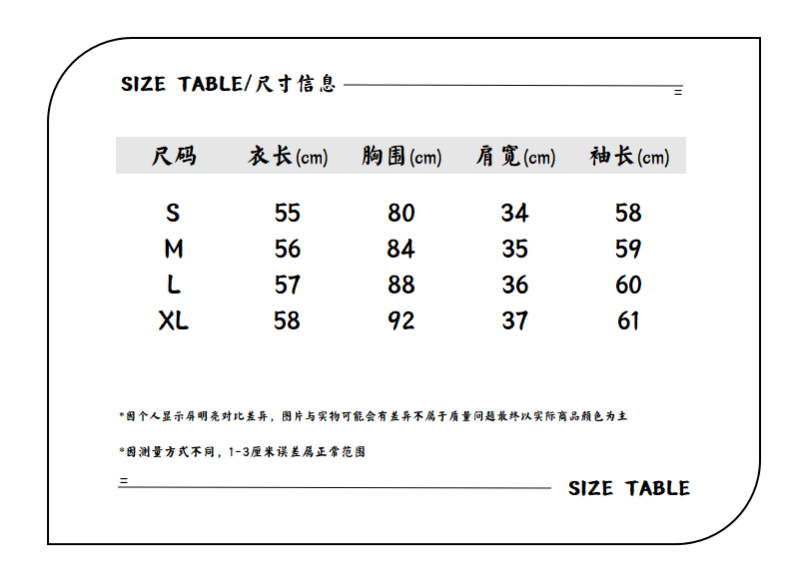 SIZE TABLE/尺寸信息

| 尺码 | 衣长(cm) | 胸围(cm) | 肩宽(cm) | 袖长(cm) |
|---|---|---|---|---|
| S | 55 | 80 | 34 | 58 |
| M | 56 | 84 | 35 | 59 |
| L | 57 | 88 | 36 | 60 |
| XL | 58 | 92 | 37 | 61 |

*因个人显示屏明亮对比差异，图片与实物可能会有差异不属于质量问题最终以实际商品颜色为主

*因测量方式不同，1-3厘米误差属正常范围

SIZE TABLE